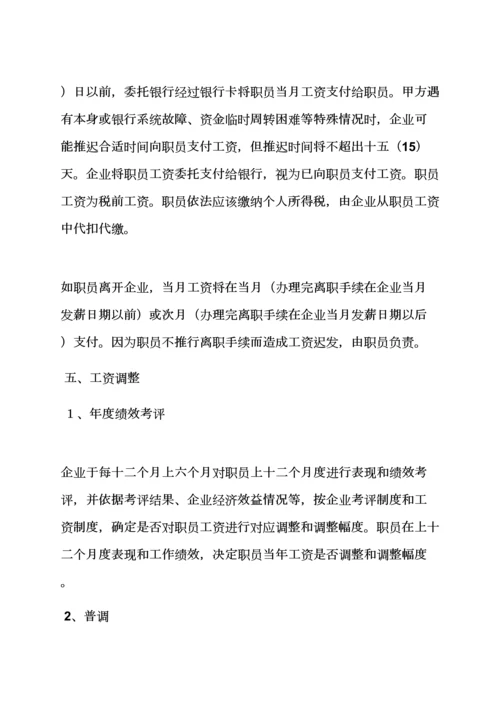 ）日以前，委托银行经过银行卡将职员当月工资支付给职员。甲方遇有本身或银行系统故障、资金临时周转困难等特殊情况时，企业可能推迟合适时间向职员支付工资，但推迟时间将不超出十五（15）天。企业将职员工资委托支付给银行，视为已向职员支付工资。职员工资为税前工资。职员依法应该缴纳个人所得税，由企业从职员工资中代扣代缴。

如职员离开企业，当月工资将在当月（办理完离职手续在企业当月发薪日期以前）或次月（办理完离职手续在企业当月发薪日期以后）支付。因为职员不推行离职手续而造成工资迟发，由职员负责。

五、工资调整

1、年度绩效考评

企业于每十二个月上六个月对职员上十二个月度进行表现和绩效考评，并依据考评结果、企业经济效益情况等，按企业考评制度和工资制度，确定是否对职员工资进行对应调整和调整幅度。职员在上十二个月度表现和工作绩效，决定职员当年工资是否调整和调整幅度。

2、普调